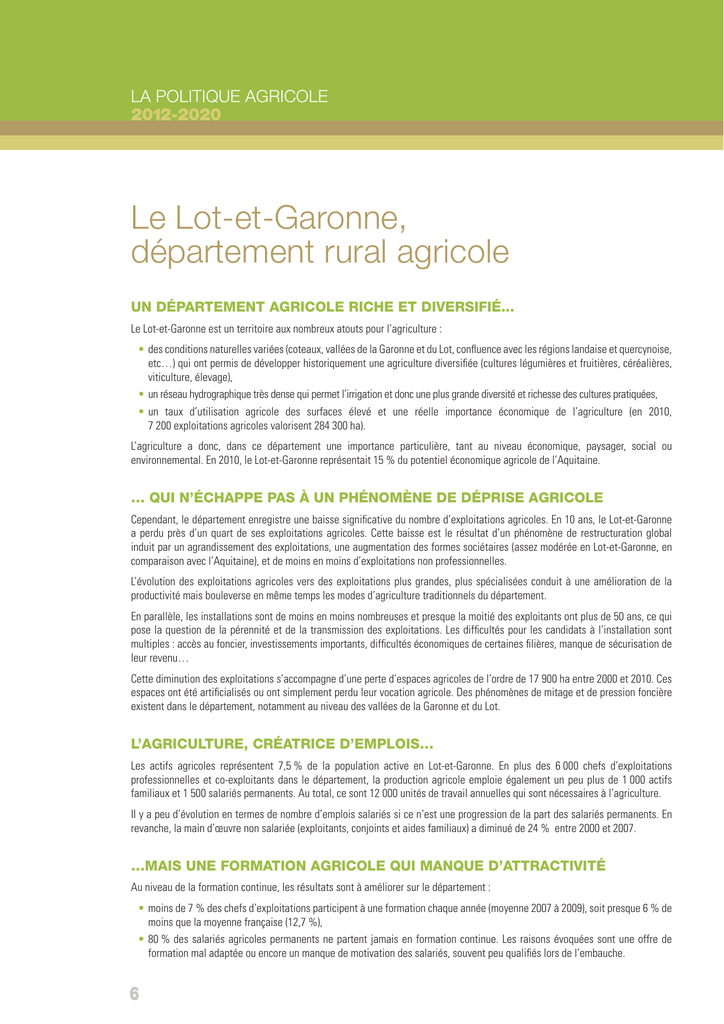 LA POLITIQUE AGRICOLE
2012-2020

Le Lot-et-Garonne, département rural agricole

UN DÉPARTEMENT AGRICOLE RICHE ET DIVERSIFIÉ...

Le Lot-et-Garonne est un territoire aux nombreux atouts pour l'agriculture :

• des conditions naturelles variées (coteaux, vallées de la Garonne et du Lot, confluence avec les régions landaise et quercynoise, etc…) qui ont permis de développer historiquement une agriculture diversifiée (cultures légumières et fruitières, céréalières, viticulture, élevage),

• un réseau hydrographique très dense qui permet l'irrigation et donc une plus grande diversité et richesse des cultures pratiquées,

• un taux d'utilisation agricole des surfaces élevé et une réelle importance économique de l'agriculture (en 2010, 7 200 exploitations agricoles valorisent 284 300 ha).

L'agriculture a donc, dans ce département une importance particulière, tant au niveau économique, paysager, social ou environnemental. En 2010, le Lot-et-Garonne représentait 15 % du potentiel économique agricole de l'Aquitaine.

... QUI N'ÉCHAPPE PAS À UN PHÉNOMÈNE DE DÉPRISE AGRICOLE

Cependant, le département enregistre une baisse significative du nombre d'exploitations agricoles. En 10 ans, le Lot-et-Garonne a perdu près d'un quart de ses exploitations agricoles. Cette baisse est le résultat d'un phénomène de restructuration global induit par un agrandissement des exploitations, une augmentation des formes sociétaires (assez modérée en Lot-et-Garonne, en comparaison avec l'Aquitaine), et de moins en moins d'exploitations non professionnelles.

L'évolution des exploitations agricoles vers des exploitations plus grandes, plus spécialisées conduit à une amélioration de la productivité mais bouleverse en même temps les modes d'agriculture traditionnels du département.

En parallèle, les installations sont de moins en moins nombreuses et presque la moitié des exploitants ont plus de 50 ans, ce qui pose la question de la pérennité et de la transmission des exploitations. Les difficultés pour les candidats à l'installation sont multiples : accès au foncier, investissements importants, difficultés économiques de certaines filières, manque de sécurisation de leur revenu…

Cette diminution des exploitations s'accompagne d'une perte d'espaces agricoles de l'ordre de 17 900 ha entre 2000 et 2010. Ces espaces ont été artificialisés ou ont simplement perdu leur vocation agricole. Des phénomènes de mitage et de pression foncière existent dans le département, notamment au niveau des vallées de la Garonne et du Lot.

L'AGRICULTURE, CRÉATRICE D'EMPLOIS...

Les actifs agricoles représentent 7,5 % de la population active en Lot-et-Garonne. En plus des 6 000 chefs d'exploitations professionnelles et co-exploitants dans le département, la production agricole emploie également un peu plus de 1 000 actifs familiaux et 1 500 salariés permanents. Au total, ce sont 12 000 unités de travail annuelles qui sont nécessaires à l'agriculture.

Il y a peu d'évolution en termes de nombre d'emplois salariés si ce n'est une progression de la part des salariés permanents. En revanche, la main d'œuvre non salariée (exploitants, conjoints et aides familiaux) a diminué de 24 % entre 2000 et 2007.

...MAIS UNE FORMATION AGRICOLE QUI MANQUE D'ATTRACTIVITÉ

Au niveau de la formation continue, les résultats sont à améliorer sur le département :

• moins de 7 % des chefs d'exploitations participent à une formation chaque année (moyenne 2007 à 2009), soit presque 6 % de moins que la moyenne française (12,7 %),

• 80 % des salariés agricoles permanents ne partent jamais en formation continue. Les raisons évoquées sont une offre de formation mal adaptée ou encore un manque de motivation des salariés, souvent peu qualifiés lors de l'embauche.

6